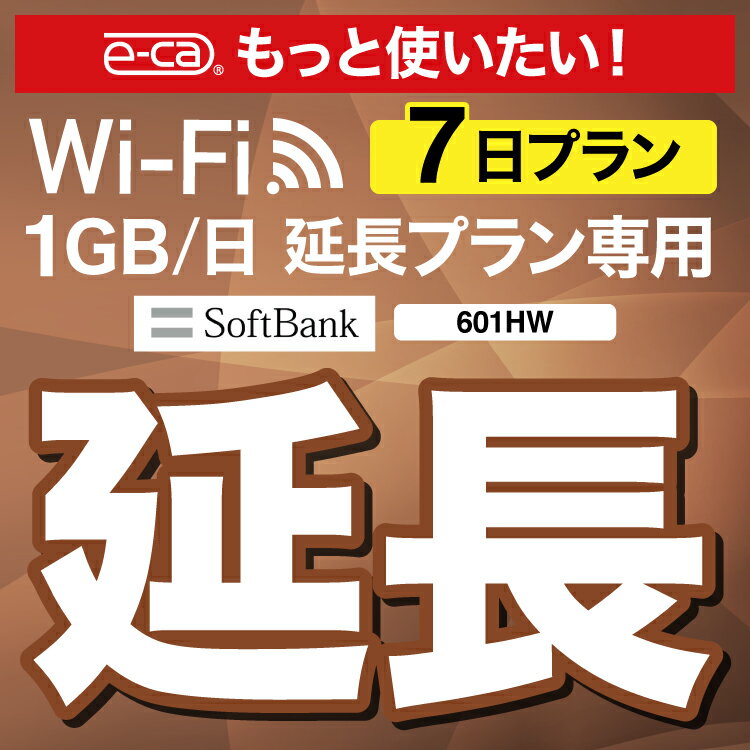 e-ca® もっと使いたい!

Wi-Fi

7日プラン

1GB/日 延長プラン専用

SoftBank

601HW

延長